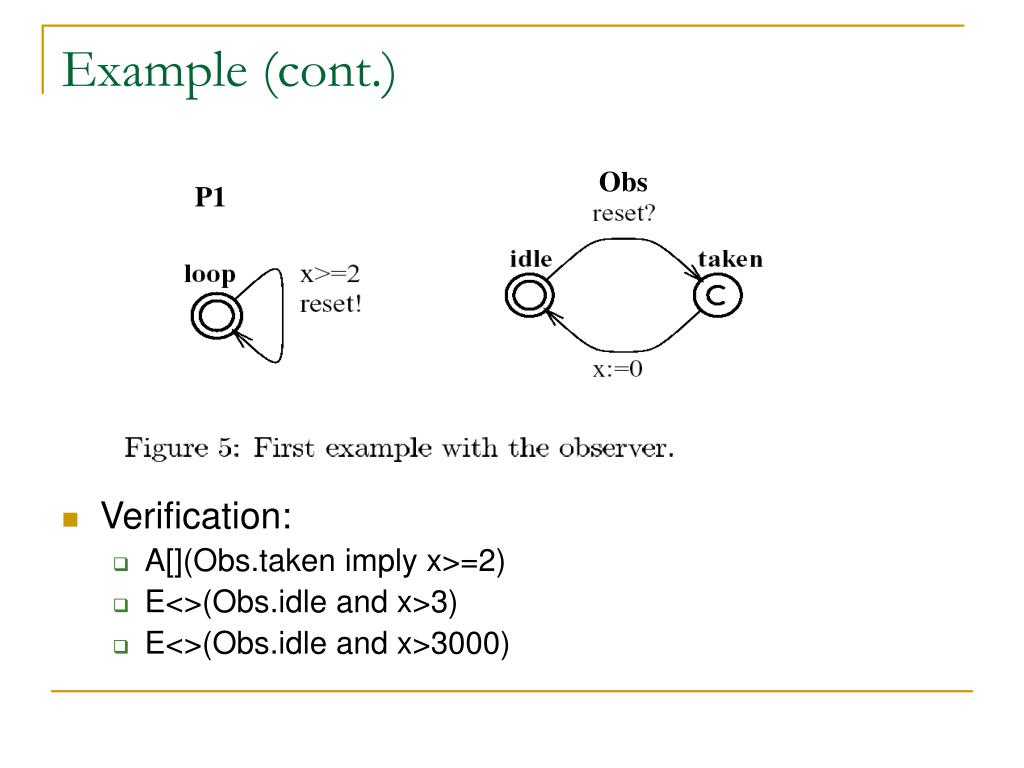 Example (cont.)

P1

loop

x>=2
reset!

Obs

reset?

idle

taken

C

x:=0

Figure 5: First example with the observer.

Verification:

A[](Obs.taken imply x>=2)

E<>(Obs.idle and x>3)

E<>(Obs.idle and x>3000)